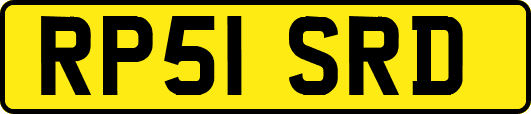 RP51 SRD